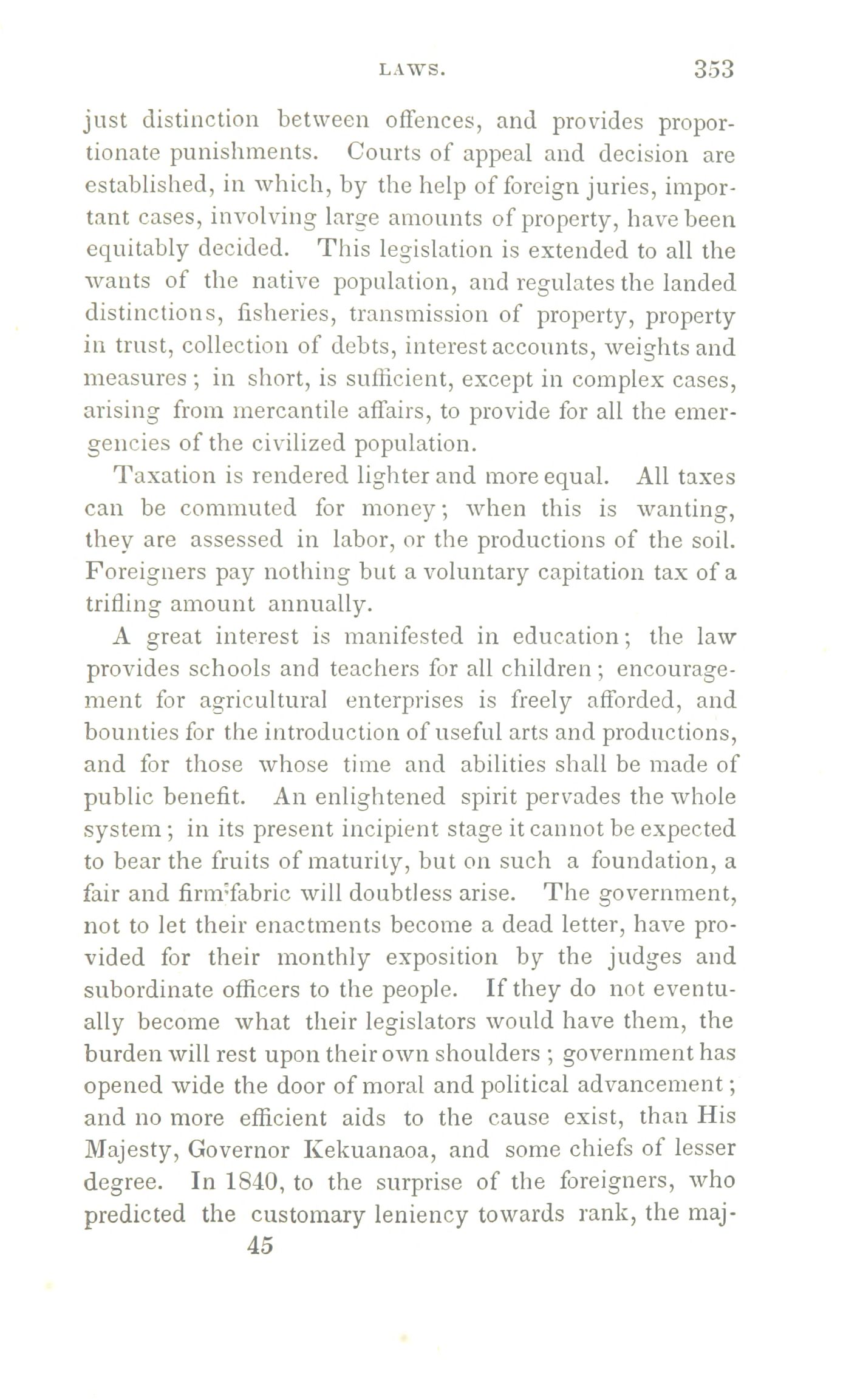 LAWS. 353

just distinction between offences, and provides proportionate punishments. Courts of appeal and decision are established, in which, by the help of foreign juries, important cases, involving large amounts of property, have been equitably decided. This legislation is extended to all the wants of the native population, and regulates the landed distinctions, fisheries, transmission of property, property in trust, collection of debts, interest accounts, weights and measures; in short, is sufficient, except in complex cases, arising from mercantile affairs, to provide for all the emergencies of the civilized population.

Taxation is rendered lighter and more equal. All taxes can be commuted for money; when this is wanting, they are assessed in labor, or the productions of the soil. Foreigners pay nothing but a voluntary capitation tax of a trifling amount annually.

A great interest is manifested in education; the law provides schools and teachers for all children; encouragement for agricultural enterprises is freely afforded, and bounties for the introduction of useful arts and productions, and for those whose time and abilities shall be made of public benefit. An enlightened spirit pervades the whole system; in its present incipient stage it cannot be expected to bear the fruits of maturity, but on such a foundation, a fair and firm fabric will doubtless arise. The government, not to let their enactments become a dead letter, have provided for their monthly exposition by the judges and subordinate officers to the people. If they do not eventually become what their legislators would have them, the burden will rest upon their own shoulders; government has opened wide the door of moral and political advancement; and no more efficient aids to the cause exist, than His Majesty, Governor Kekuanaoa, and some chiefs of lesser degree. In 1840, to the surprise of the foreigners, who predicted the customary leniency towards rank, the maj-

45